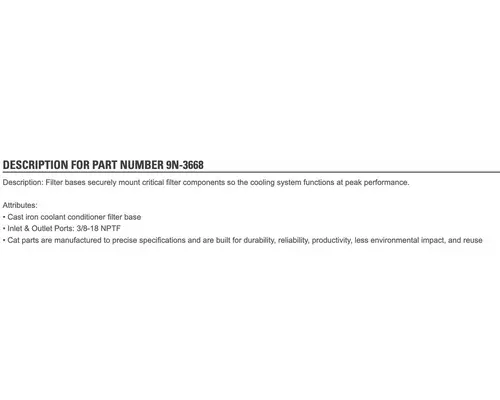 DESCRIPTION FOR PART NUMBER 9N-3668

Description: Filter bases securely mount critical filter components so the cooling system functions at peak performance.

Attributes:
• Cast iron coolant conditioner filter base
• Inlet & Outlet Ports: 3/8-18 NPTF
• Cat parts are manufactured to precise specifications and are built for durability, reliability, productivity, less environmental impact, and reuse